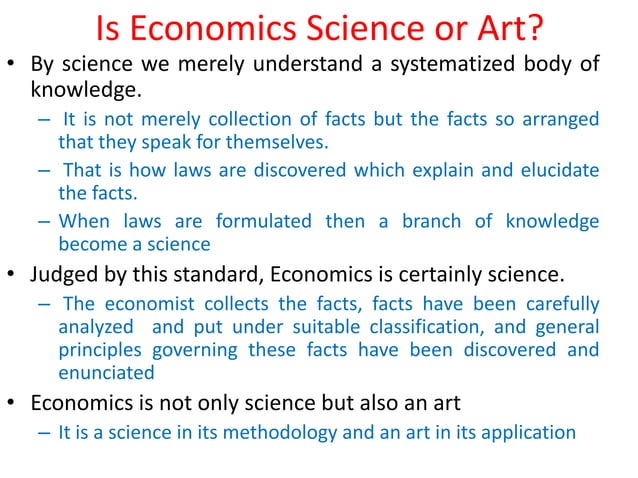 Is Economics Science or Art?

• By science we merely understand a systematized body of knowledge.

– It is not merely collection of facts but the facts so arranged that they speak for themselves.

– That is how laws are discovered which explain and elucidate the facts.

– When laws are formulated then a branch of knowledge become a science

• Judged by this standard, Economics is certainly science.

– The economist collects the facts, facts have been carefully analyzed and put under suitable classification, and general principles governing these facts have been discovered and enunciated

• Economics is not only science but also an art

– It is a science in its methodology and an art in its application